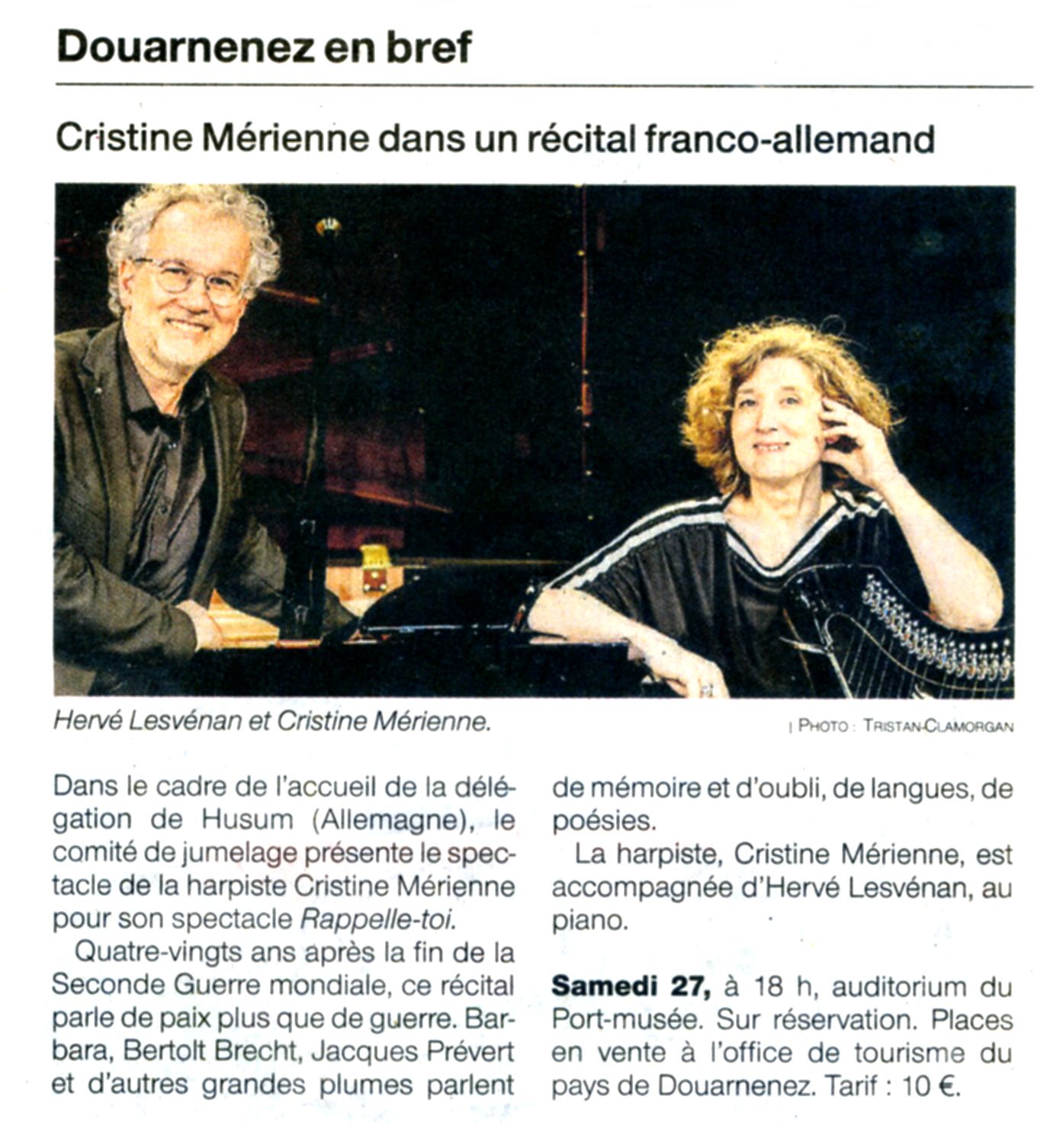 Douarnenez en bref

Cristine Mérienne dans un récital franco-allemand

Hervé Lesvénan et Cristine Mérienne.

| PHOTO : TRISTAN-CLAMORGAN

Dans le cadre de l'accueil de la délégation de Husum (Allemagne), le comité de jumelage présente le spectacle de la harpiste Cristine Mérienne pour son spectacle Rappelle-toi.

Quatre-vingts ans après la fin de la Seconde Guerre mondiale, ce récital parle de paix plus que de guerre. Barbara, Bertolt Brecht, Jacques Prévert et d'autres grandes plumes parlent de mémoire et d'oubli, de langues, de poésies.

La harpiste, Cristine Mérienne, est accompagnée d'Hervé Lesvénan, au piano.

Samedi 27, à 18 h, auditorium du Port-musée. Sur réservation. Places en vente à l'office de tourisme du pays de Douarnenez. Tarif : 10 €.